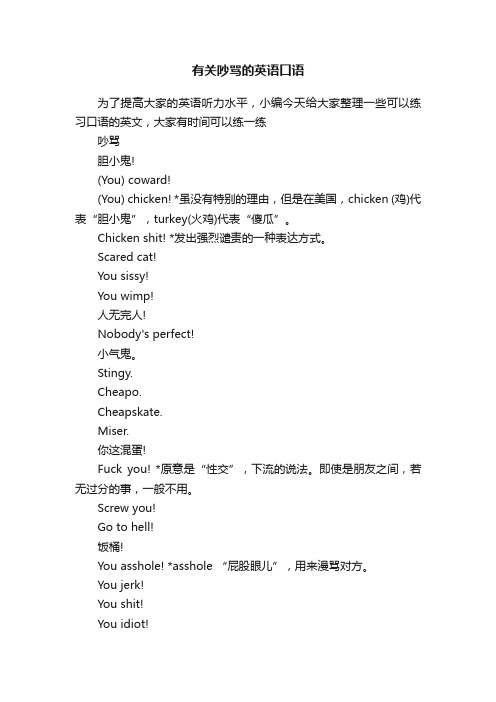 有关吵骂的英语口语

为了提高大家的英语听力水平，小编今天给大家整理一些可以练习口语的英文，大家有时间可以练一练

吵骂

胆小鬼!

(You) coward!

(You) chicken! *虽没有特别的理由，但是在美国，chicken (鸡)代表“胆小鬼”，turkey(火鸡)代表“傻瓜”。

Chicken shit! *发出强烈谴责的一种表达方式。

Scared cat!

You sissy!

You wimp!

人无完人!

Nobody's perfect!

小气鬼。

Stingy.

Cheapo.

Cheapskate.

Miser.

你这混蛋!

Fuck you! *原意是“性交”，下流的说法。即使是朋友之间，若无过分的事，一般不用。

Screw you!

Go to hell!

饭桶!

You asshole! *asshole “屁股眼儿”，用来漫骂对方。

You jerk!

You shit!

You idiot!